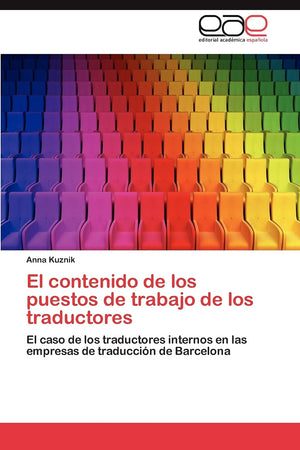 eae
editorial académica española

Anna Kuznik

El contenido de los puestos de trabajo de los traductores

El caso de los traductores internos en las empresas de traducción de Barcelona